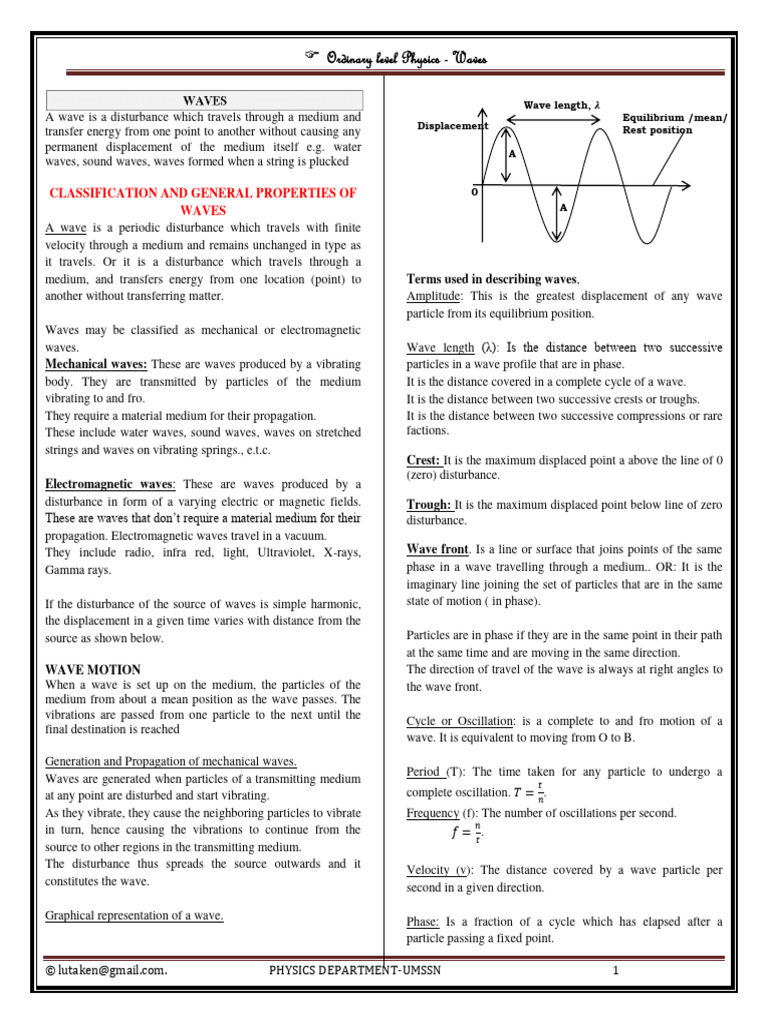 ☞ Ordinary level Physics - Waves

WAVES

A wave is a disturbance which travels through a medium and transfer energy from one point to another without causing any permanent displacement of the medium itself e.g. water waves, sound waves, waves formed when a string is plucked

CLASSIFICATION AND GENERAL PROPERTIES OF WAVES

A wave is a periodic disturbance which travels with finite velocity through a medium and remains unchanged in type as it travels. Or it is a disturbance which travels through a medium, and transfers energy from one location (point) to another without transferring matter.

Waves may be classified as mechanical or electromagnetic waves.

Mechanical waves: These are waves produced by a vibrating body. They are transmitted by particles of the medium vibrating to and fro.
They require a material medium for their propagation.
These include water waves, sound waves, waves on stretched strings and waves on vibrating springs., e.t.c.

Electromagnetic waves: These are waves produced by a disturbance in form of a varying electric or magnetic fields. These are waves that don't require a material medium for their propagation. Electromagnetic waves travel in a vacuum.
They include radio, infra red, light, Ultraviolet, X-rays, Gamma rays.

If the disturbance of the source of waves is simple harmonic, the displacement in a given time varies with distance from the source as shown below.

WAVE MOTION

When a wave is set up on the medium, the particles of the medium from about a mean position as the wave passes. The vibrations are passed from one particle to the next until the final destination is reached

Generation and Propagation of mechanical waves.
Waves are generated when particles of a transmitting medium at any point are disturbed and start vibrating.
As they vibrate, they cause the neighboring particles to vibrate in turn, hence causing the vibrations to continue from the source to other regions in the transmitting medium.
The disturbance thus spreads the source outwards and it constitutes the wave.

Graphical representation of a wave.

Wave length, $\lambda$
Displacement
Equilibrium /mean/ Rest position
A
0
A

Terms used in describing waves,
Amplitude: This is the greatest displacement of any wave particle from its equilibrium position.

Wave length ($\lambda$): Is the distance between two successive particles in a wave profile that are in phase.
It is the distance covered in a complete cycle of a wave.
It is the distance between two successive crests or troughs.
It is the distance between two successive compressions or rare factions.

Crest: It is the maximum displaced point a above the line of 0 (zero) disturbance.

Trough: It is the maximum displaced point below line of zero disturbance.

Wave front. Is a line or surface that joins points of the same phase in a wave travelling through a medium.. OR: It is the imaginary line joining the set of particles that are in the same state of motion ( in phase).

Particles are in phase if they are in the same point in their path at the same time and are moving in the same direction.
The direction of travel of the wave is always at right angles to the wave front.

Cycle or Oscillation: is a complete to and fro motion of a wave. It is equivalent to moving from O to B.

Period (T): The time taken for any particle to undergo a complete oscillation. $T = \frac{t}{n}$.
Frequency (f): The number of oscillations per second.
$f = \frac{n}{t}$.

Velocity (v): The distance covered by a wave particle per second in a given direction.

Phase: Is a fraction of a cycle which has elapsed after a particle passing a fixed point.

© lutaken@gmail.com. PHYSICS DEPARTMENT-UMSSN 1